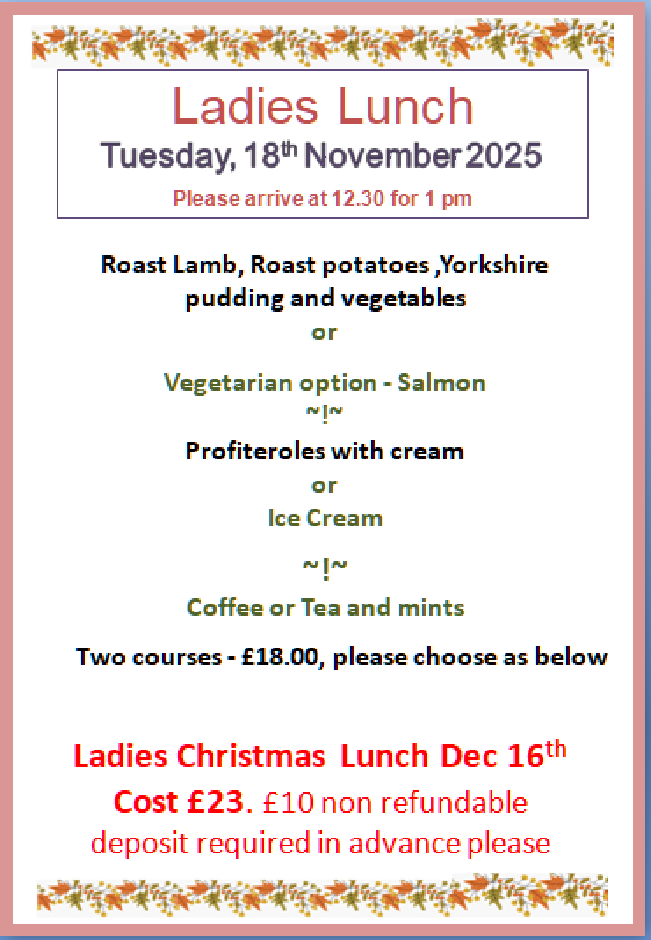 Ladies Lunch

Tuesday, 18th November 2025

Please arrive at 12.30 for 1 pm

Roast Lamb, Roast potatoes ,Yorkshire pudding and vegetables

or

Vegetarian option - Salmon

~!~

Profiteroles with cream

or

Ice Cream

~!~

Coffee or Tea and mints

Two courses - £18.00, please choose as below

Ladies Christmas Lunch Dec 16th

Cost £23. £10 non refundable deposit required in advance please